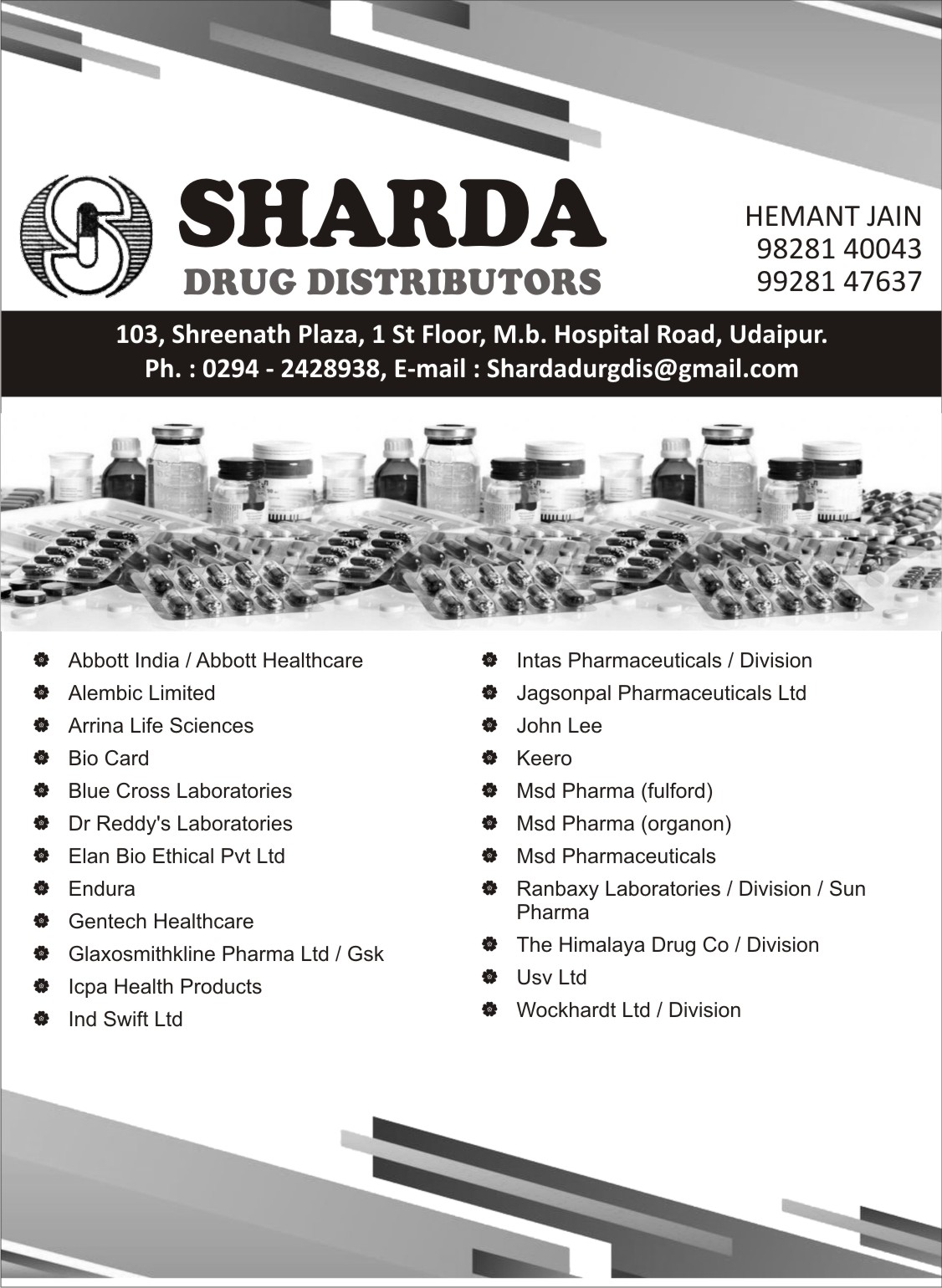 SHARDA
DRUG DISTRIBUTORS

HEMANT JAIN
98281 40043
99281 47637

103, Shreenath Plaza, 1 St Floor, M.b. Hospital Road, Udaipur.
Ph. : 0294 - 2428938, E-mail : Shardadurgdis@gmail.com

Abbott India / Abbott Healthcare
Alembic Limited
Arrina Life Sciences
Bio Card
Blue Cross Laboratories
Dr Reddy's Laboratories
Elan Bio Ethical Pvt Ltd
Endura
Gentech Healthcare
Glaxosmithkline Pharma Ltd / Gsk
Icpa Health Products
Ind Swift Ltd

Intas Pharmaceuticals / Division
Jagsonpal Pharmaceuticals Ltd
John Lee
Keero
Msd Pharma (fulford)
Msd Pharma (organon)
Msd Pharmaceuticals
Ranbaxy Laboratories / Division / Sun Pharma
The Himalaya Drug Co / Division
Usv Ltd
Wockhardt Ltd / Division